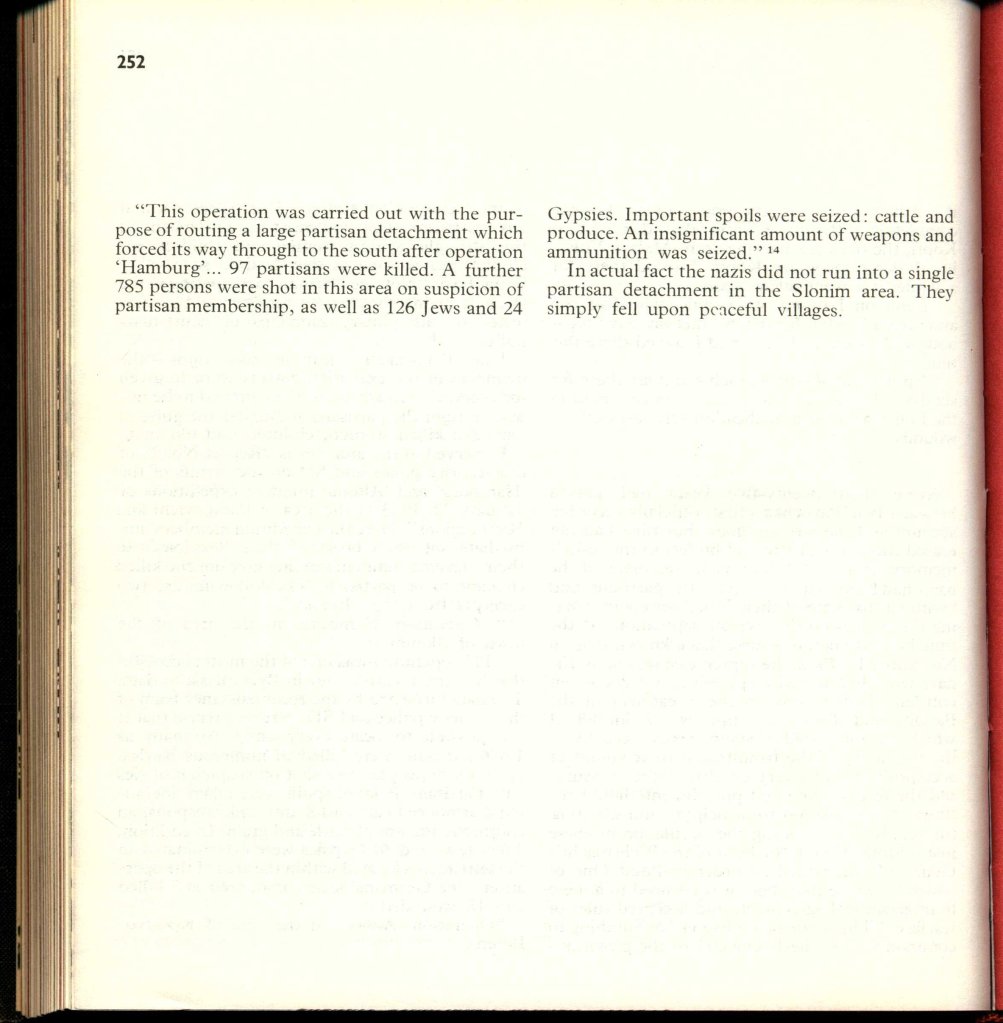 252

"This operation was carried out with the purpose of routing a large partisan detachment which forced its way through to the south after operation 'Hamburg'... 97 partisans were killed. A further 785 persons were shot in this area on suspicion of partisan membership, as well as 126 Jews and 24 Gypsies. Important spoils were seized: cattle and produce. An insignificant amount of weapons and ammunition was seized." $^{14}$

In actual fact the nazis did not run into a single partisan detachment in the Slonim area. They simply fell upon peaceful villages.